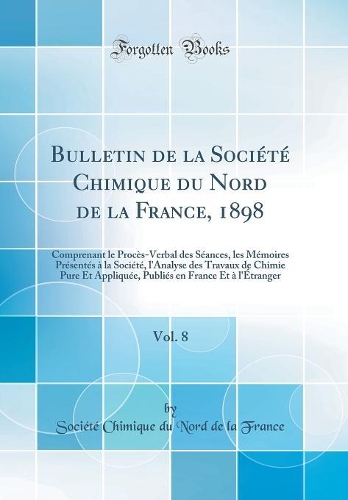 Forgotten Books

Bulletin de la Société Chimique du Nord de la France, 1898

Comprenant le Procès-Verbal des Séances, les Mémoires Présentés à la Société, l'Analyse des Travaux de Chimie Pure Et Appliquée, Publiés en France Et à l'Étranger

Vol. 8

by

Société Chimique du Nord de la France